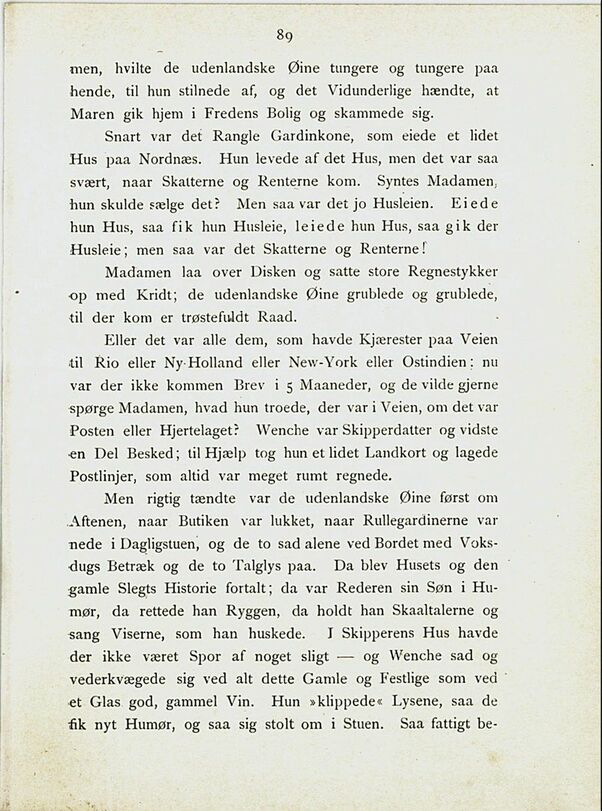 89

men, hvilte de udenlandske Øine tungere og tungere paa hende, til hun stilnede af, og det Vidunderlige hændte, at Maren gik hjem i Fredens Bolig og skammede sig.

Snart var det Rangle Gardinkone, som eiede et lidet Hus paa Nordnæs. Hun levede af det Hus, men det var saa svært, naar Skatterne og Renterne kom. Syntes Madamen, hun skulde sælge det? Men saa var det jo Husleien. Eiede hun Hus, saa fik hun Husleie, leiede hun Hus, saa gik der Husleie; men saa var det Skatterne og Renterne!

Madamen laa over Disken og satte store Regnestykker op med Kridt; de udenlandske Øine grublede og grublede, til der kom er trøstefuldt Raad.

Eller det var alle dem, som havde Kjærester paa Veien til Rio eller Ny-Holland eller New-York eller Ostindien: nu var der ikke kommen Brev i 5 Maaneder, og de vilde gjerne spørge Madamen, hvad hun troede, der var i Veien, om det var Posten eller Hjertelaget? Wenche var Skipperdatter og vidste en Del Besked; til Hjælp tog hun et lidet Landkort og lagede Postlinjer, som altid var meget rumt regnede.

Men rigtig tændte var de udenlandske Øine først om Aftenen, naar Butiken var lukket, naar Rullegardinerne var nede i Dagligstuen, og de to sad alene ved Bordet med Voksdugs Betræk og de to Talglys paa. Da blev Husets og den gamle Slegts Historie fortalt; da var Rederen sin Søn i Humør, da rettede han Ryggen, da holdt han Skaaltalerne og sang Viserne, som han huskede. I Skipperens Hus havde der ikke været Spor af noget sligt — og Wenche sad og vederkvægede sig ved alt dette Gamle og Festlige som ved et Glas god, gammel Vin. Hun »klippede« Lysene, saa de fik nyt Humør, og saa sig stolt om i Stuen. Saa fattigt be-